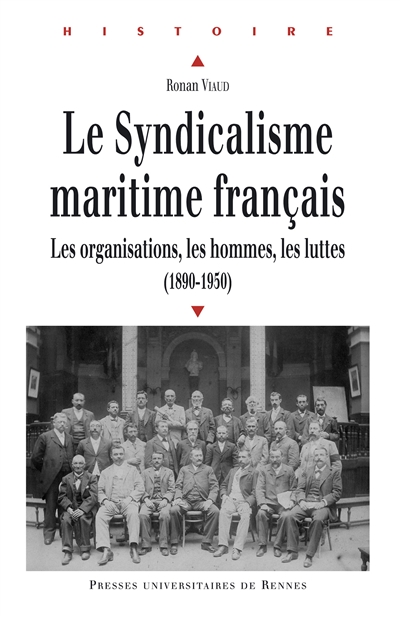 HISTOIRE

Ronan Viaud

Le Syndicalisme maritime français

Les organisations, les hommes, les luttes (1890-1950)

Presses universitaires de Rennes